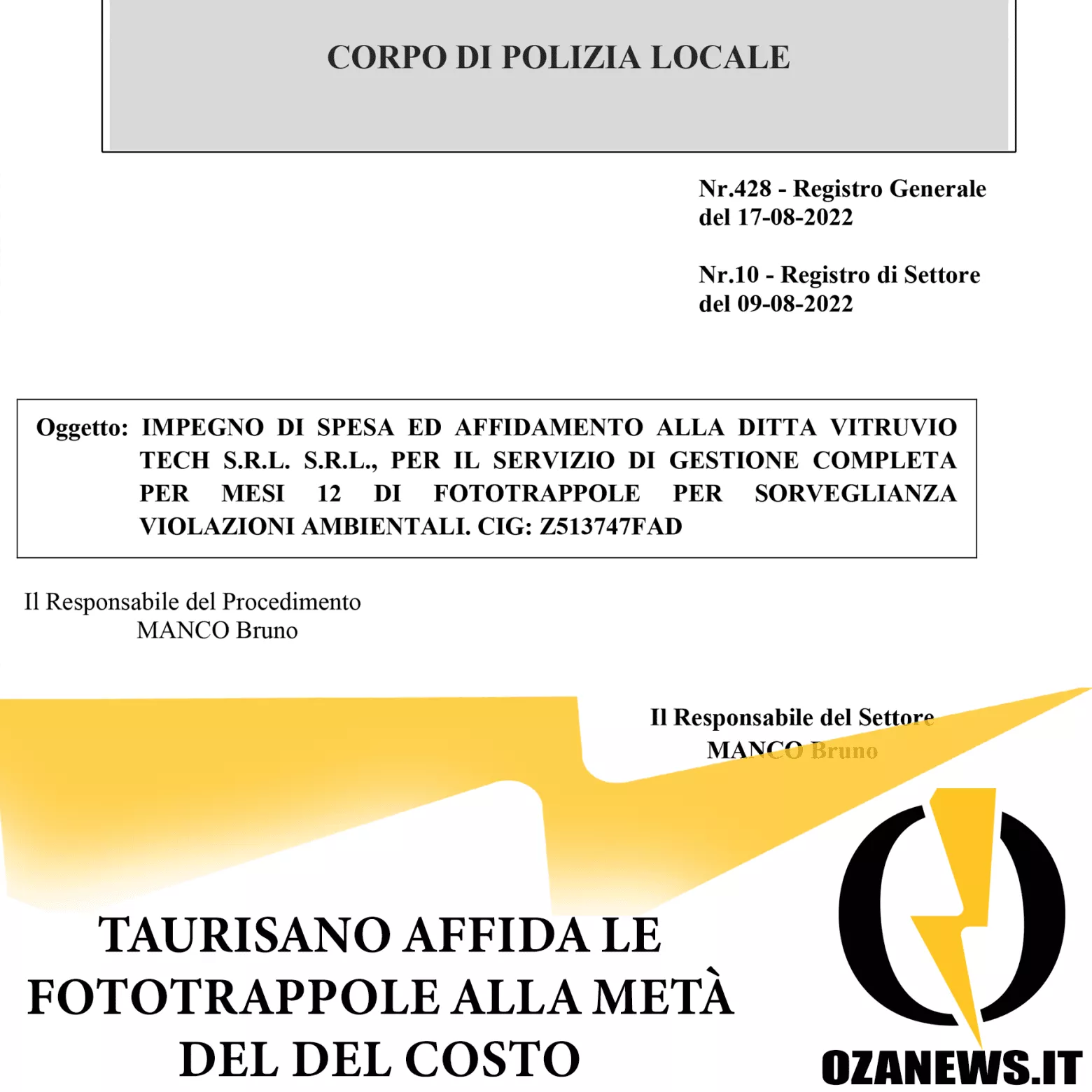 CORPO DI POLIZIA LOCALE

Nr.428 - Registro Generale del 17-08-2022

Nr.10 - Registro di Settore del 09-08-2022

Oggetto: IMPEGNO DI SPESA ED AFFIDAMENTO ALLA DITTA VITRUVIO TECH S.R.L. S.R.L., PER IL SERVIZIO DI GESTIONE COMPLETA PER MESI 12 DI FOTOTRAPPOLE PER SORVEGLIANZA VIOLAZIONI AMBIENTALI. CIG: Z513747FAD

Il Responsabile del Procedimento
MANCO Bruno

Il Responsabile del Settore
MANCO Bruno

TAURISANO AFFIDA LE FOTOTRAPPOLE ALLA METÀ DEL DEL COSTO

OZANEWS.IT